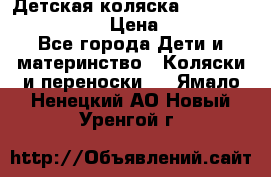 Детская коляска

Цена

Все города Дети и материнство Коляски и переноски Ямало Ненецкий АО Новый Уренгой г

http://Объявлений.сайт